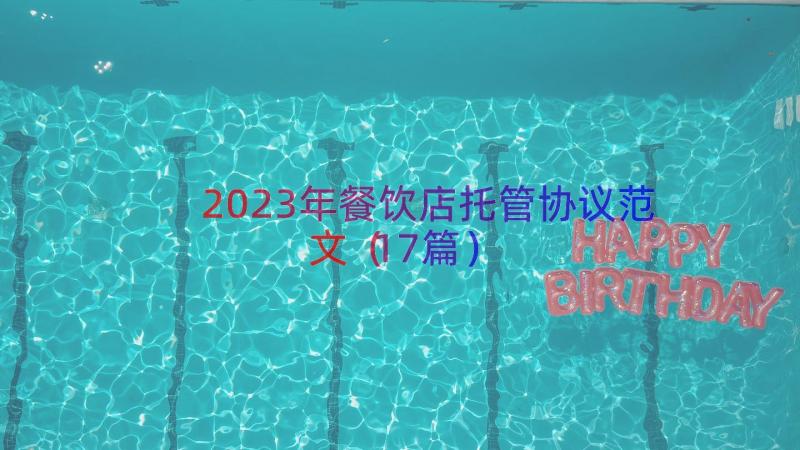 2023年餐饮店托管协议范文（17篇）

HAPPY
BIRTHDAY